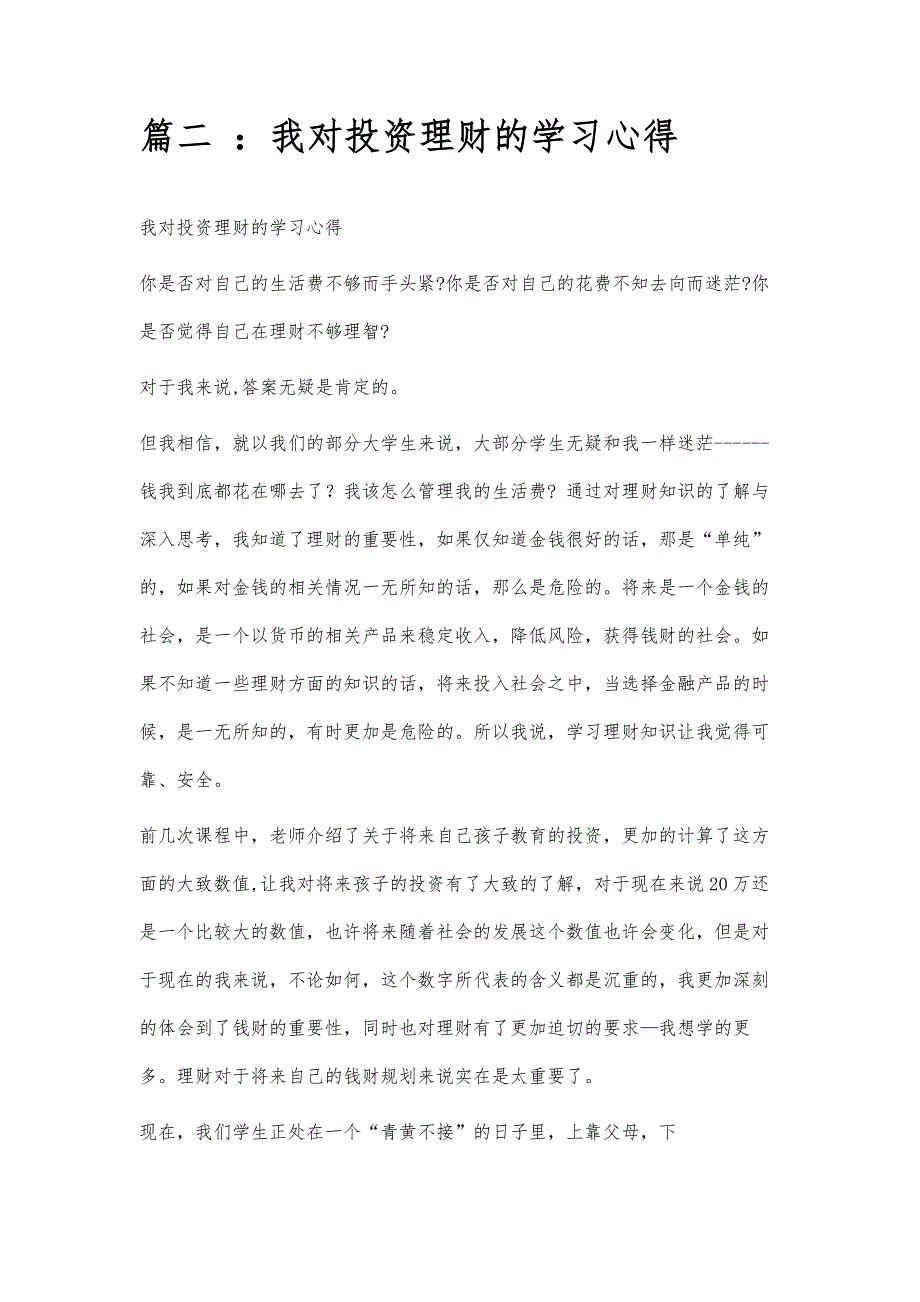 篇二 ：我对投资理财的学习心得

我对投资理财的学习心得

你是否对自己的生活费不够而手头紧?你是否对自己的花费不知去向而迷茫?你是否觉得自己在理财不够理智?

对于我来说,答案无疑是肯定的。

但我相信，就以我们的部分大学生来说，大部分学生无疑和我一样迷茫------钱我到底都花在哪去了？我该怎么管理我的生活费？通过对理财知识的了解与深入思考，我知道了理财的重要性，如果仅知道金钱很好的话，那是“单纯”的，如果对金钱的相关情况一无所知的话，那么是危险的。将来是一个金钱的社会，是一个以货币的相关产品来稳定收入，降低风险，获得钱财的社会。如果不知道一些理财方面的知识的话，将来投入社会之中，当选择金融产品的时候，是一无所知的，有时更加是危险的。所以我说，学习理财知识让我觉得可靠、安全。

前几次课程中，老师介绍了关于将来自己孩子教育的投资，更加的计算了这方面的大致数值,让我对将来孩子的投资有了大致的了解，对于现在来说20万还是一个比较大的数值，也许将来随着社会的发展这个数值也许会变化，但是对于现在的我来说，不论如何，这个数字所代表的含义都是沉重的，我更加深刻的体会到了钱财的重要性，同时也对理财有了更加迫切的要求—我想学的更多。理财对于将来自己的钱财规划来说实在是太重要了。

现在，我们学生正处在一个“青黄不接”的日子里，上靠父母，下